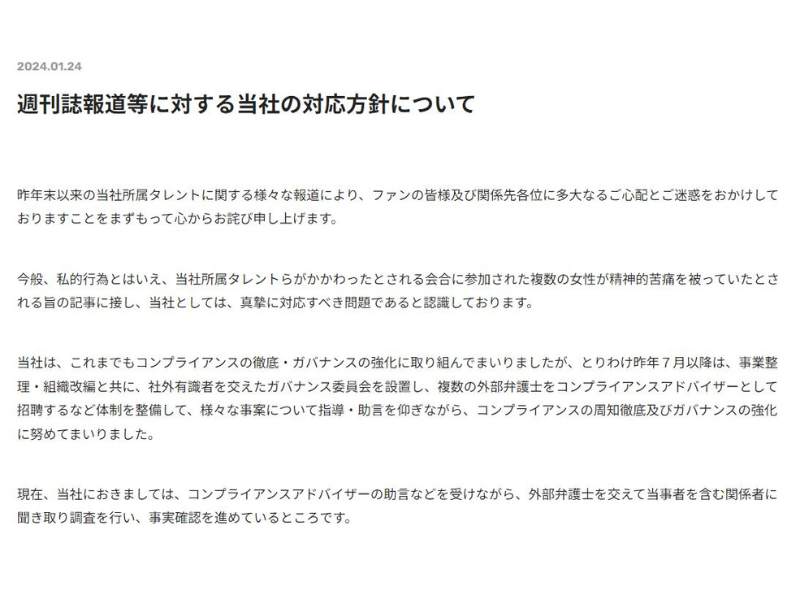 2024.01.24

週刊誌報道等に対する当社の対応方針について

昨年末以来の当社所属タレントに関する様々な報道により、ファンの皆様及び関係先各位に多大なるご心配とご迷惑をおかけしておりますことをまずもって心からお詫び申し上げます。

今般、私的行為とはいえ、当社所属タレントらがかかわったとされる会合に参加された複数の女性が精神的苦痛を被っていたとされる旨の記事に接し、当社としては、真摯に対応すべき問題であると認識しております。

当社は、これまでもコンプライアンスの徹底・ガバナンスの強化に取り組んでまいりましたが、とりわけ昨年７月以降は、事業整理・組織改編と共に、社外有識者を交えたガバナンス委員会を設置し、複数の外部弁護士をコンプライアンスアドバイザーとして招聘するなど体制を整備して、様々な事案について指導・助言を仰ぎながら、コンプライアンスの周知徹底及びガバナンスの強化に努めてまいりました。

現在、当社におきましては、コンプライアンスアドバイザーの助言などを受けながら、外部弁護士を交えて当事者を含む関係者に聞き取り調査を行い、事実確認を進めているところです。